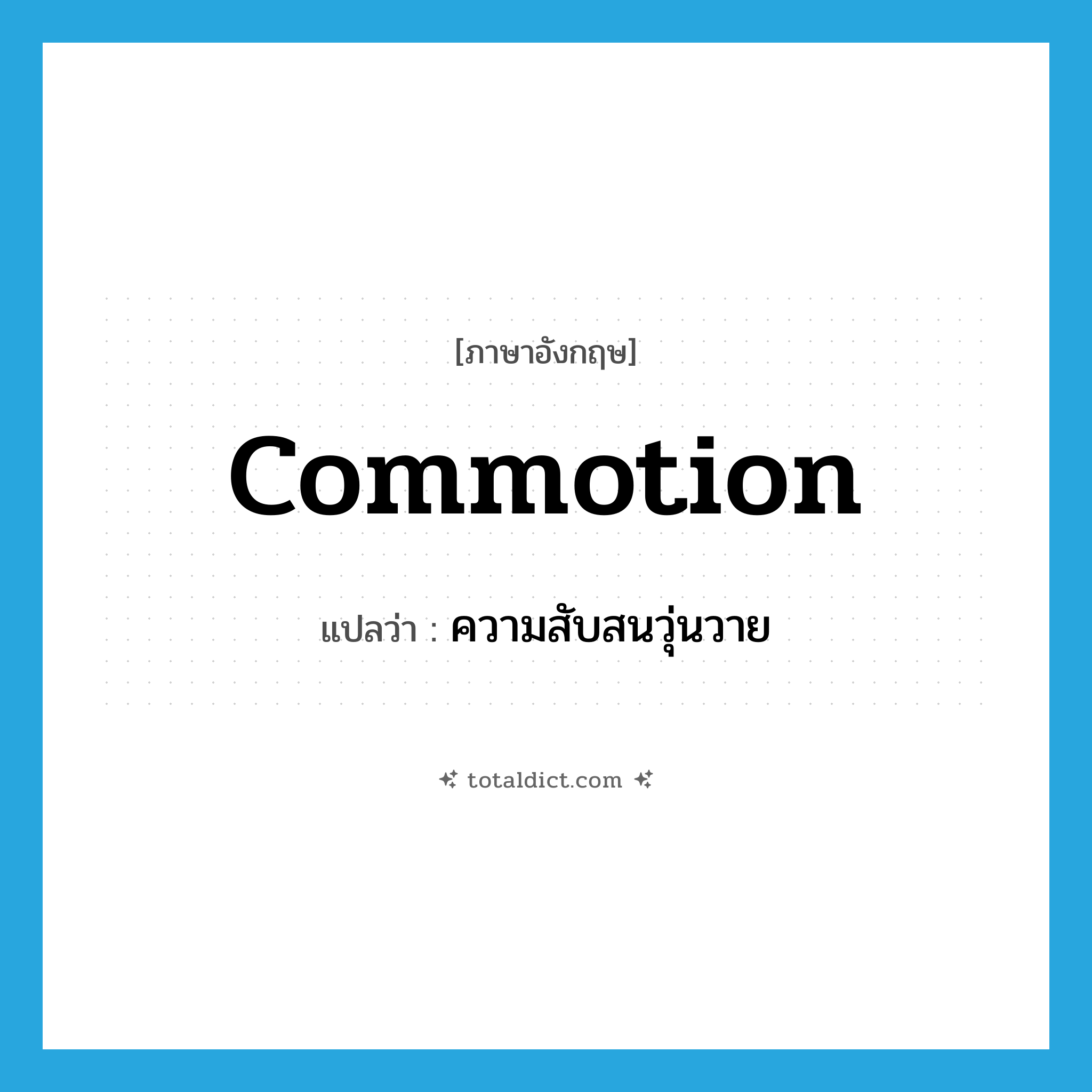 [ภาษาอังกฤษ]

commotion

แปลว่า : ความสับสนวุ่นวาย

totaldict.com